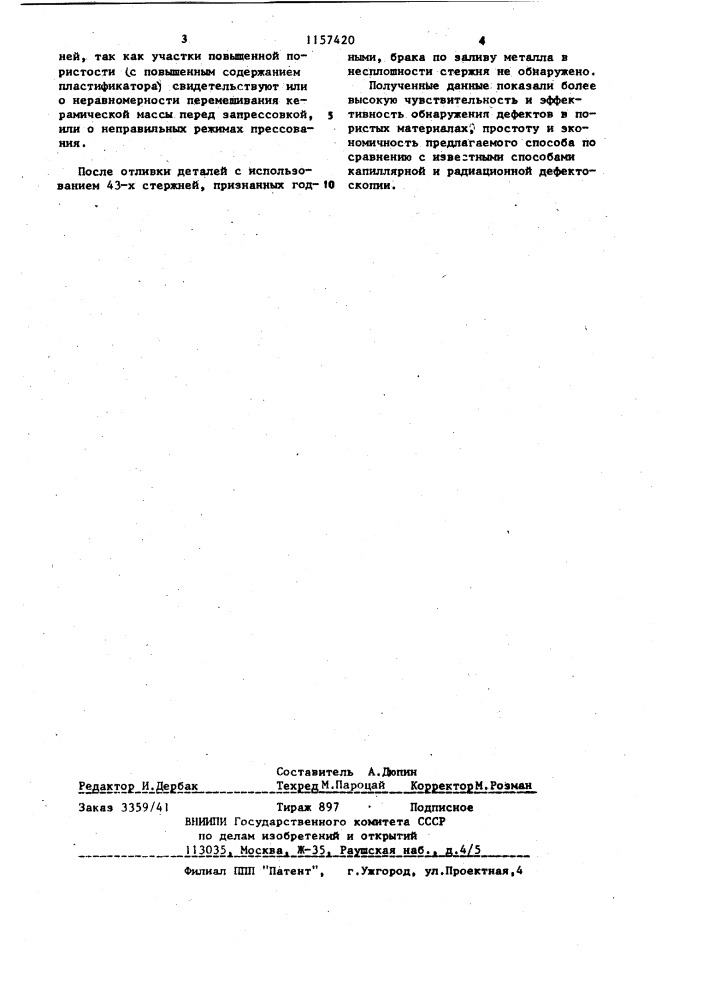 3 1157420 4

ней, так как участки повышенной пористости (с повышенным содержанием пластификатора) свидетельствуют или о неравномерности перемешивания керамической массы перед запрессовкой, или о неправильных режимах прессования.

5

После отливки деталей с использованием 43-х стержней, признанных год- 10 ными, брака по заливу металла в несплошности стержня не обнаружено.

Полученные данные показали более высокую чувствительность и эффективность обнаружения дефектов в пористых материалах, простоту и экономичность предлагаемого способа по сравнению с известными способами капиллярной и радиационной дефектоскопии.

Составитель А.Дюпин
Редактор И.Дербак Техред М.Пароцай Корректор М.Розман

Заказ 3359/41 Тираж 897 Подписное
ВНИИПИ Государственного комитета СССР
по делам изобретений и открытий
113035, Москва, Ж-35, Раушская наб., д.4/5

Филиал ППП "Патент", г.Ужгород, ул.Проектная,4